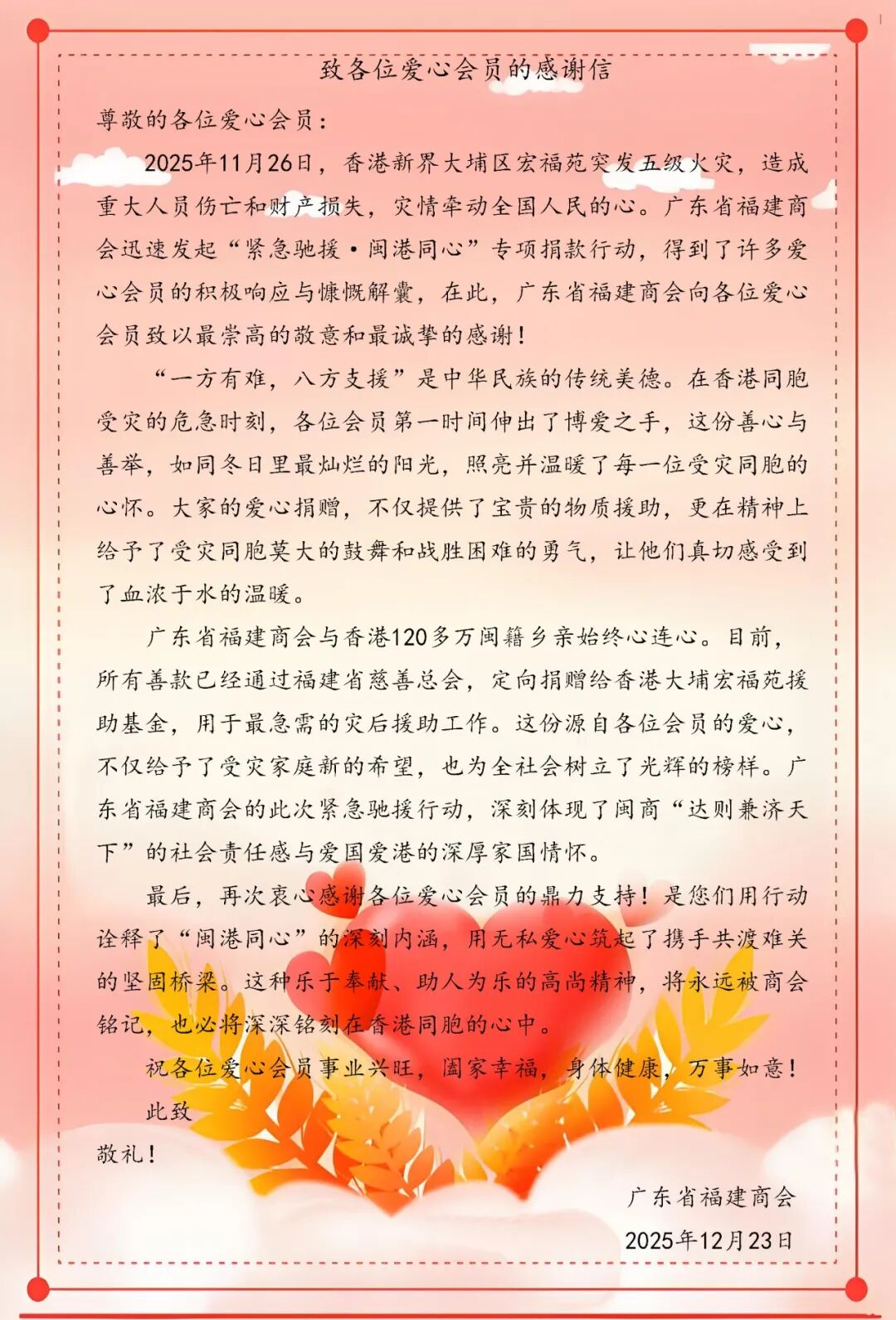 致各位爱心会员的感谢信

尊敬的各位爱心会员：

2025年11月26日，香港新界大埔区宏福苑突发五级火灾，造成重大人员伤亡和财产损失，灾情牵动全国人民的心。广东省福建商会迅速发起“紧急驰援·闽港同心”专项捐款行动，得到了许多爱心会员的积极响应与慷慨解囊，在此，广东省福建商会向各位爱心会员致以最崇高的敬意和最诚挚的感谢！

“一方有难，八方支援”是中华民族的传统美德。在香港同胞受灾的危急时刻，各位会员第一时间伸出了博爱之手，这份善心与善举，如同冬日里最灿烂的阳光，照亮并温暖了每一位受灾同胞的心怀。大家的爱心捐赠，不仅提供了宝贵的物质援助，更在精神上给予了受灾同胞莫大的鼓舞和战胜困难的勇气，让他们真切感受到了血浓于水的温暖。

广东省福建商会与香港120多万闽籍乡亲始终心连心。目前，所有善款已经通过福建省慈善总会，定向捐赠给香港大埔宏福苑援助基金，用于最急需的灾后援助工作。这份源自各位会员的爱心，不仅给予了受灾家庭新的希望，也为全社会树立了光辉的榜样。广东省福建商会的此次紧急驰援行动，深刻体现了闽商“达则兼济天下”的社会责任感与爱国爱港的深厚家国情怀。

最后，再次衷心感谢各位爱心会员的鼎力支持！是您们用行动诠释了“闽港同心”的深刻内涵，用无私爱心筑起了携手共渡难关的坚固桥梁。这种乐于奉献、助人为乐的高尚精神，将永远被商会铭记，也必将深深铭刻在香港同胞的心中。

祝各位爱心会员事业兴旺，阖家幸福，身体健康，万事如意！

此致

敬礼！

广东省福建商会

2025年12月23日